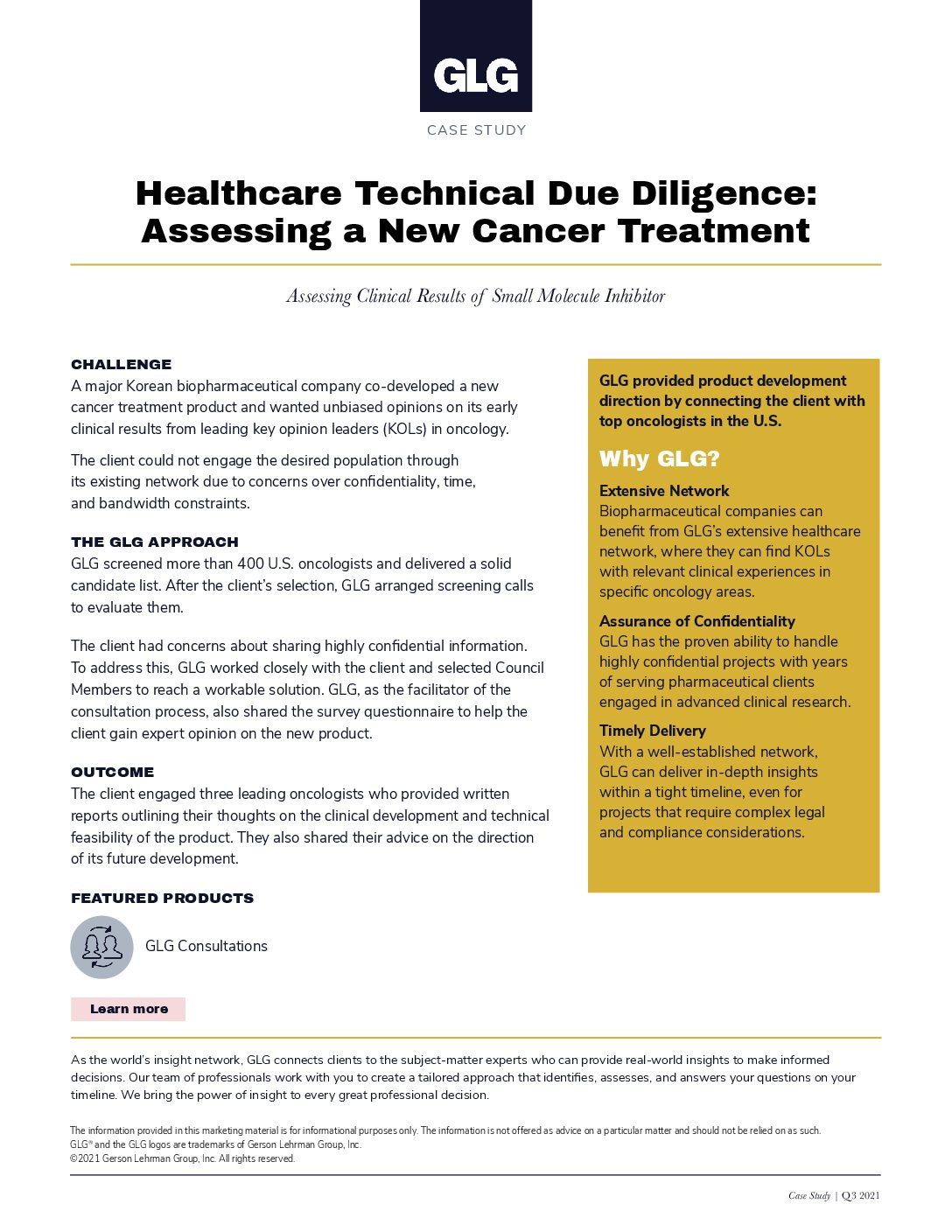 GLG

CASE STUDY

Healthcare Technical Due Diligence: Assessing a New Cancer Treatment

Assessing Clinical Results of Small Molecule Inhibitor

CHALLENGE
A major Korean biopharmaceutical company co-developed a new cancer treatment product and wanted unbiased opinions on its early clinical results from leading key opinion leaders (KOLs) in oncology.

The client could not engage the desired population through its existing network due to concerns over confidentiality, time, and bandwidth constraints.

THE GLG APPROACH
GLG screened more than 400 U.S. oncologists and delivered a solid candidate list. After the client's selection, GLG arranged screening calls to evaluate them.

The client had concerns about sharing highly confidential information. To address this, GLG worked closely with the client and selected Council Members to reach a workable solution. GLG, as the facilitator of the consultation process, also shared the survey questionnaire to help the client gain expert opinion on the new product.

OUTCOME
The client engaged three leading oncologists who provided written reports outlining their thoughts on the clinical development and technical feasibility of the product. They also shared their advice on the direction of its future development.

FEATURED PRODUCTS

GLG Consultations

Learn more

GLG provided product development direction by connecting the client with top oncologists in the U.S.

Why GLG?

Extensive Network
Biopharmaceutical companies can benefit from GLG's extensive healthcare network, where they can find KOLs with relevant clinical experiences in specific oncology areas.

Assurance of Confidentiality
GLG has the proven ability to handle highly confidential projects with years of serving pharmaceutical clients engaged in advanced clinical research.

Timely Delivery
With a well-established network, GLG can deliver in-depth insights within a tight timeline, even for projects that require complex legal and compliance considerations.

As the world's insight network, GLG connects clients to the subject-matter experts who can provide real-world insights to make informed decisions. Our team of professionals work with you to create a tailored approach that identifies, assesses, and answers your questions on your timeline. We bring the power of insight to every great professional decision.

The information provided in this marketing material is for informational purposes only. The information is not offered as advice on a particular matter and should not be relied on as such.
GLG® and the GLG logos are trademarks of Gerson Lehrman Group, Inc.
©2021 Gerson Lehrman Group, Inc. All rights reserved.

Case Study | Q3 2021